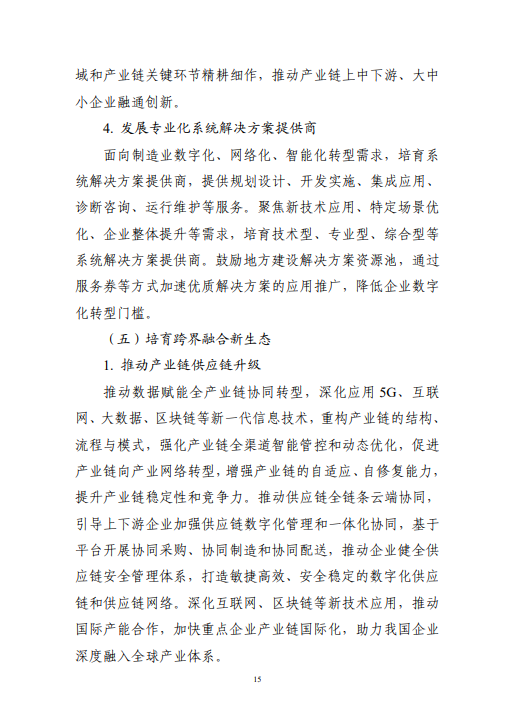 域和产业链关键环节精耕细作，推动产业链上中下游、大中小企业融通创新。

4. 发展专业化系统解决方案提供商

面向制造业数字化、网络化、智能化转型需求，培育系统解决方案提供商，提供规划设计、开发实施、集成应用、诊断咨询、运行维护等服务。聚焦新技术应用、特定场景优化、企业整体提升等需求，培育技术型、专业型、综合型等系统解决方案提供商。鼓励地方建设解决方案资源池，通过服务券等方式加速优质解决方案的应用推广，降低企业数字化转型门槛。

（五）培育跨界融合新生态

1. 推动产业链供应链升级

推动数据赋能全产业链协同转型，深化应用 5G、互联网、大数据、区块链等新一代信息技术，重构产业链的结构、流程与模式，强化产业链全渠道智能管控和动态优化，促进产业链向产业网络转型，增强产业链的自适应、自修复能力，提升产业链稳定性和竞争力。推动供应链全链条云端协同，引导上下游企业加强供应链数字化管理和一体化协同，基于平台开展协同采购、协同制造和协同配送，推动企业健全供应链安全管理体系，打造敏捷高效、安全稳定的数字化供应链和供应链网络。深化互联网、区块链等新技术应用，推动国际产能合作，加快重点企业产业链国际化，助力我国企业深度融入全球产业体系。

15